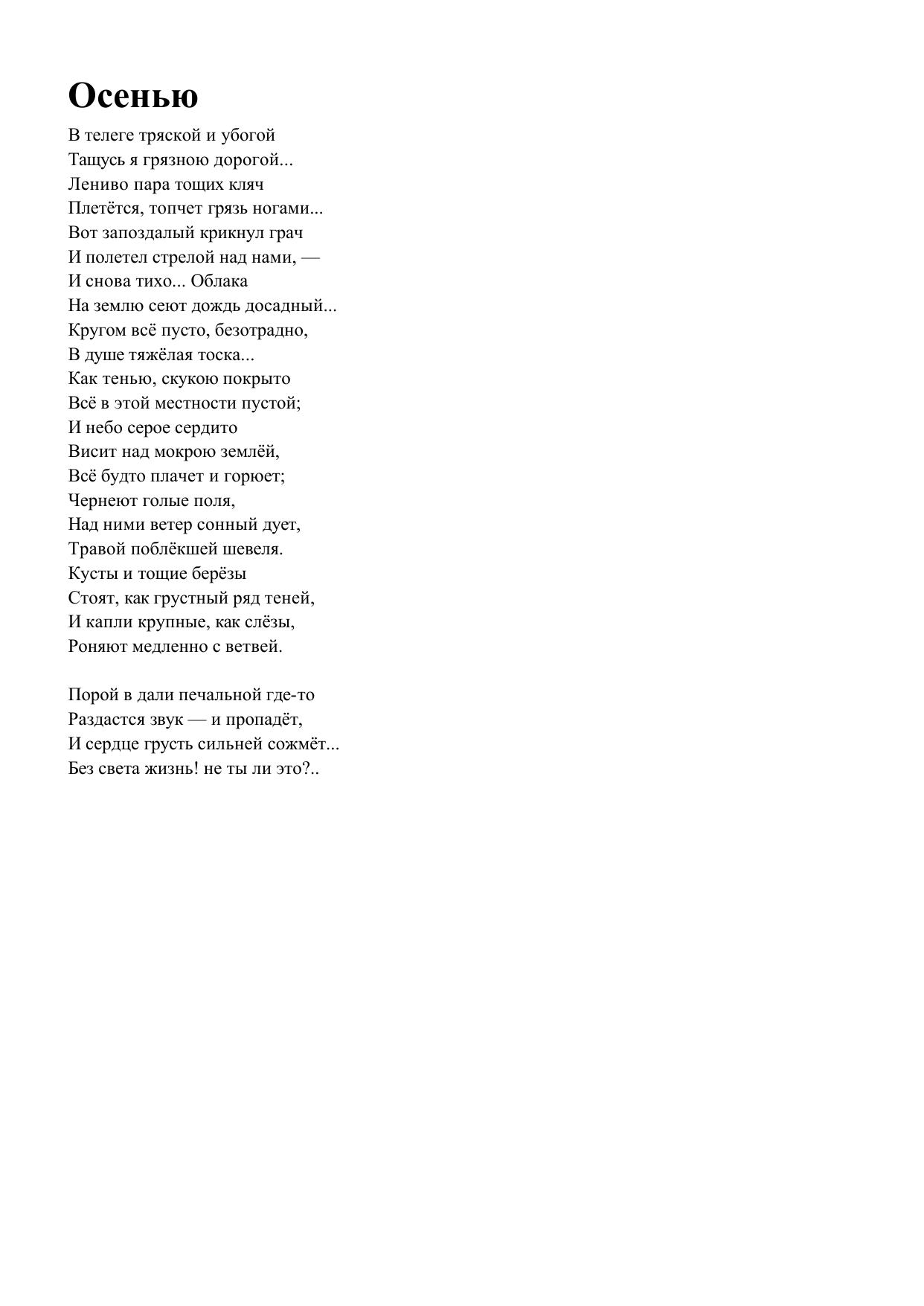 Осенью

В телеге тряской и убогой
Тащусь я грязною дорогой...
Лениво пара тощих кляч
Плетётся, топчет грязь ногами...
Вот запоздалый крикнул грач
И полетел стрелой над нами, —
И снова тихо... Облака
На землю сеют дождь досадный...
Кругом всё пусто, безотрадно,
В душе тяжёлая тоска...
Как тенью, скукою покрыто
Всё в этой местности пустой;
И небо серое сердито
Висит над мокрою землёй,
Всё будто плачет и горюет;
Чернеют голые поля,
Над ними ветер сонный дует,
Травой поблёкшей шевеля.
Кусты и тощие берёзы
Стоят, как грустный ряд теней,
И капли крупные, как слёзы,
Роняют медленно с ветвей.

Порой в дали печальной где-то
Раздастся звук — и пропадёт,
И сердце грусть сильней сожмёт...
Без света жизнь! не ты ли это?..